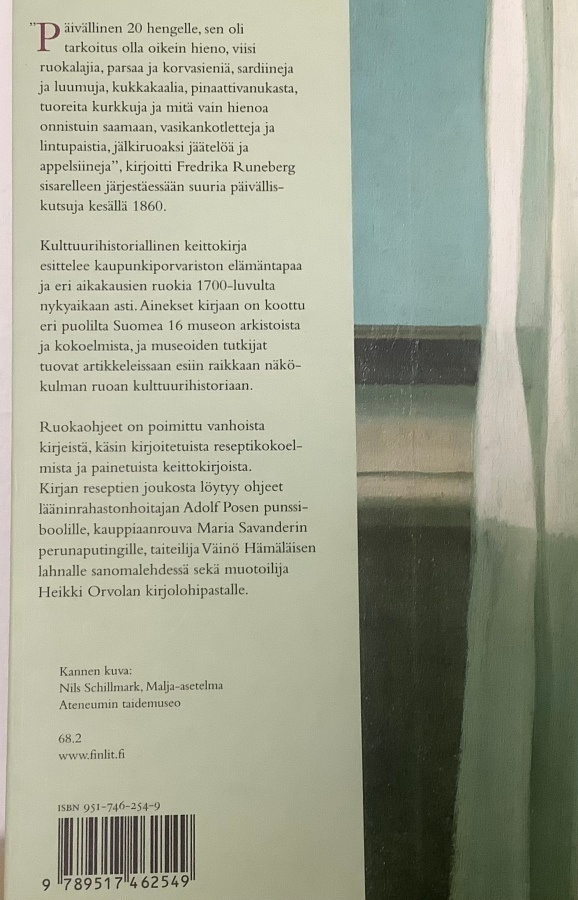 "Päivällinen 20 hengelle, sen oli tarkoitus olla oikein hieno, viisi ruokalajia, parsaa ja korvasieniä, sardiineja ja luumuja, kukkakaalia, pinaattivanukasta, tuoreita kurkkuja ja mitä vain hienoa onnistuin saamaan, vasikankotletteja ja lintupaistia, jälkiruoaksi jäätelöä ja appelsiineja", kirjoitti Fredrika Runeberg sisarelleen järjestäessään suuria päivälliskutsuja kesällä 1860.

Kulttuurihistoriallinen keittokirja esittelee kaupunkiporvariston elämäntapaa ja eri aikakausien ruokia 1700-luvulta nykyaikaan asti. Ainekset kirjaan on koottu eri puolilta Suomea 16 museon arkistoista ja kokoelmista, ja museoiden tutkijat tuovat artikkeleissaan esiin raikkaan näkökulman ruoan kulttuurihistoriaan.

Ruokaohjeet on poimittu vanhoista kirjeistä, käsin kirjoitetuista reseptikokoelmista ja painetuista keittokirjoista. Kirjan reseptien joukosta löytyy ohjeet lääninrahastonhoitajan Adolf Posen punssiboolille, kauppiaanrouva Maria Savanderin perunaputingille, taiteilija Väinö Hämäläisen lahnalle sanomalehdessä sekä muotoilija Heikki Orvolan kirjolohipastalle.

Kannen kuva:
Nils Schillmark, Malja-asetelma
Ateneumin taidemuseo

68.2
www.finlit.fi

ISBN 951-746-254-9

9 789517 462549